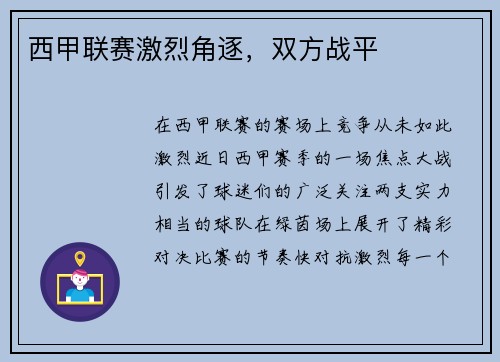 西甲联赛激烈角逐，双方战平

在西甲联赛的赛场上竞争从未如此激烈近日西甲赛季的一场焦点大战引发了球迷们的广泛关注两支实力相当的球队在绿茵场上展开了精彩对决比赛的节奏快对抗激烈每一个